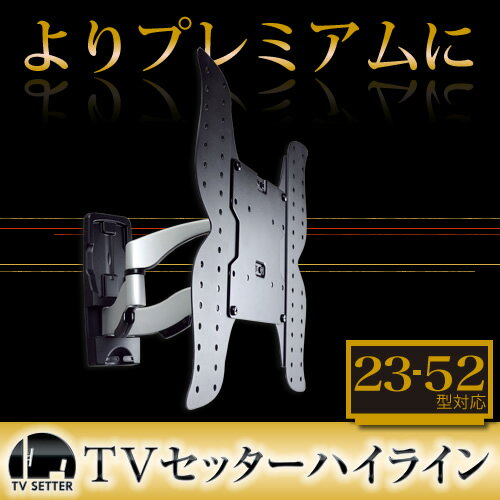 よりプレミアムに

23-52
型対応

TV SETTER

TVセッターハイライン